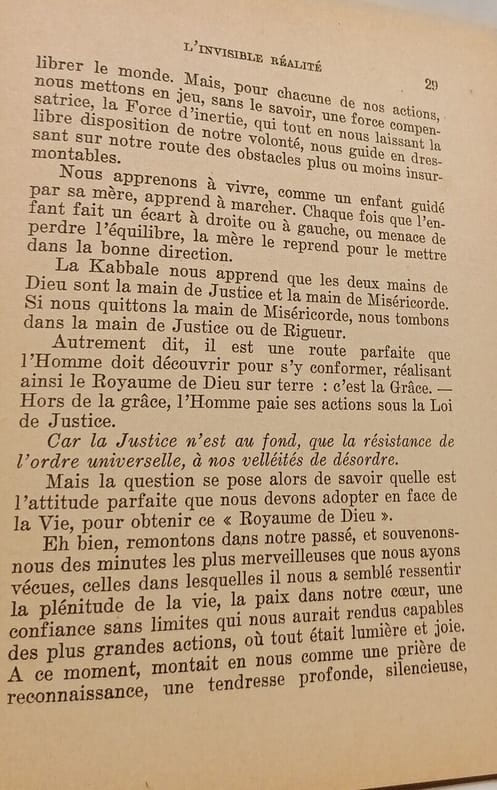 L'INVISIBLE RÉALITÉ 29

librer le monde. Mais, pour chacune de nos actions, nous mettons en jeu, sans le savoir, une force compensatrice, la Force d'inertie, qui tout en nous laissant la libre disposition de notre volonté, nous guide en dressant sur notre route des obstacles plus ou moins insurmontables.

Nous apprenons à vivre, comme un enfant guidé par sa mère, apprend à marcher. Chaque fois que l'enfant fait un écart à droite ou à gauche, ou menace de perdre l'équilibre, la mère le reprend pour le mettre dans la bonne direction.

La Kabbale nous apprend que les deux mains de Dieu sont la main de Justice et la main de Miséricorde. Si nous quittons la main de Miséricorde, nous tombons dans la main de Justice ou de Rigueur.

Autrement dit, il est une route parfaite que l'Homme doit découvrir pour s'y conformer, réalisant ainsi le Royaume de Dieu sur terre : c'est la Grâce. — Hors de la grâce, l'Homme paie ses actions sous la Loi de Justice.

Car la Justice n'est au fond, que la résistance de l'ordre universelle, à nos velléités de désordre.

Mais la question se pose alors de savoir quelle est l'attitude parfaite que nous devons adopter en face de la Vie, pour obtenir ce « Royaume de Dieu ».

Eh bien, remontons dans notre passé, et souvenons-nous des minutes les plus merveilleuses que nous ayons vécues, celles dans lesquelles il nous a semblé ressentir la plénitude de la vie, la paix dans notre cœur, une confiance sans limites qui nous aurait rendus capables des plus grandes actions, où tout était lumière et joie. A ce moment, montait en nous comme une prière de reconnaissance, une tendresse profonde, silencieuse,